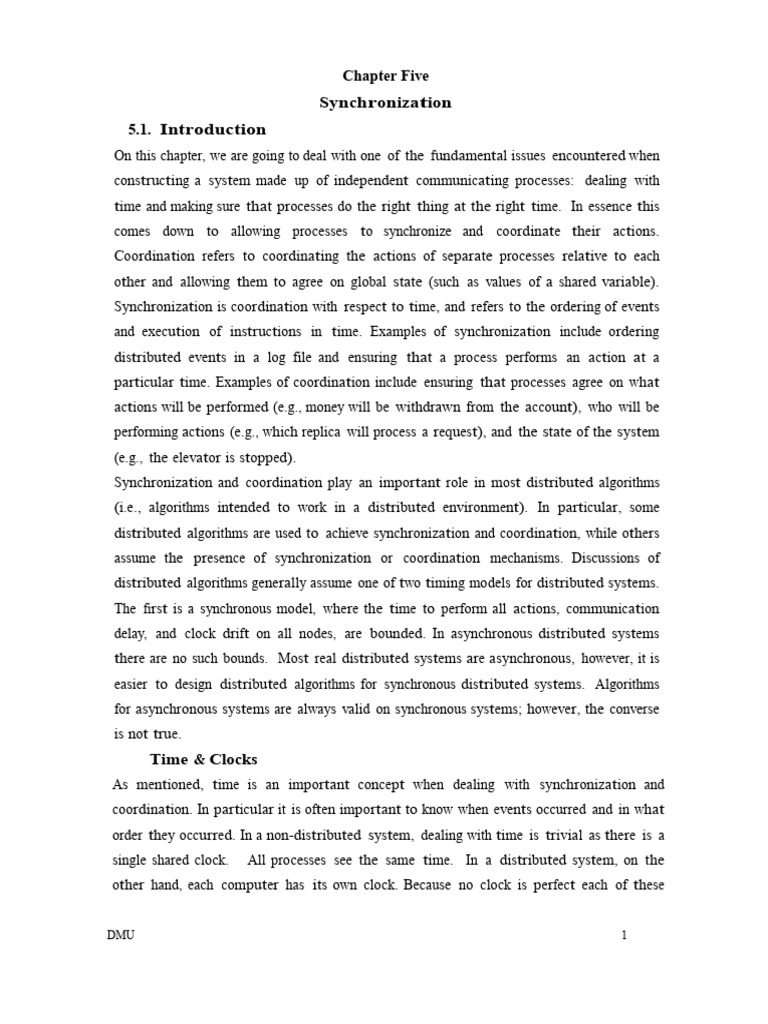 Chapter Five

Synchronization

5.1. Introduction

On this chapter, we are going to deal with one of the fundamental issues encountered when constructing a system made up of independent communicating processes: dealing with time and making sure that processes do the right thing at the right time. In essence this comes down to allowing processes to synchronize and coordinate their actions. Coordination refers to coordinating the actions of separate processes relative to each other and allowing them to agree on global state (such as values of a shared variable). Synchronization is coordination with respect to time, and refers to the ordering of events and execution of instructions in time. Examples of synchronization include ordering distributed events in a log file and ensuring that a process performs an action at a particular time. Examples of coordination include ensuring that processes agree on what actions will be performed (e.g., money will be withdrawn from the account), who will be performing actions (e.g., which replica will process a request), and the state of the system (e.g., the elevator is stopped).

Synchronization and coordination play an important role in most distributed algorithms (i.e., algorithms intended to work in a distributed environment). In particular, some distributed algorithms are used to achieve synchronization and coordination, while others assume the presence of synchronization or coordination mechanisms. Discussions of distributed algorithms generally assume one of two timing models for distributed systems. The first is a synchronous model, where the time to perform all actions, communication delay, and clock drift on all nodes, are bounded. In asynchronous distributed systems there are no such bounds. Most real distributed systems are asynchronous, however, it is easier to design distributed algorithms for synchronous distributed systems. Algorithms for asynchronous systems are always valid on synchronous systems; however, the converse is not true.

Time & Clocks

As mentioned, time is an important concept when dealing with synchronization and coordination. In particular it is often important to know when events occurred and in what order they occurred. In a non-distributed system, dealing with time is trivial as there is a single shared clock. All processes see the same time. In a distributed system, on the other hand, each computer has its own clock. Because no clock is perfect each of these

DMU

1